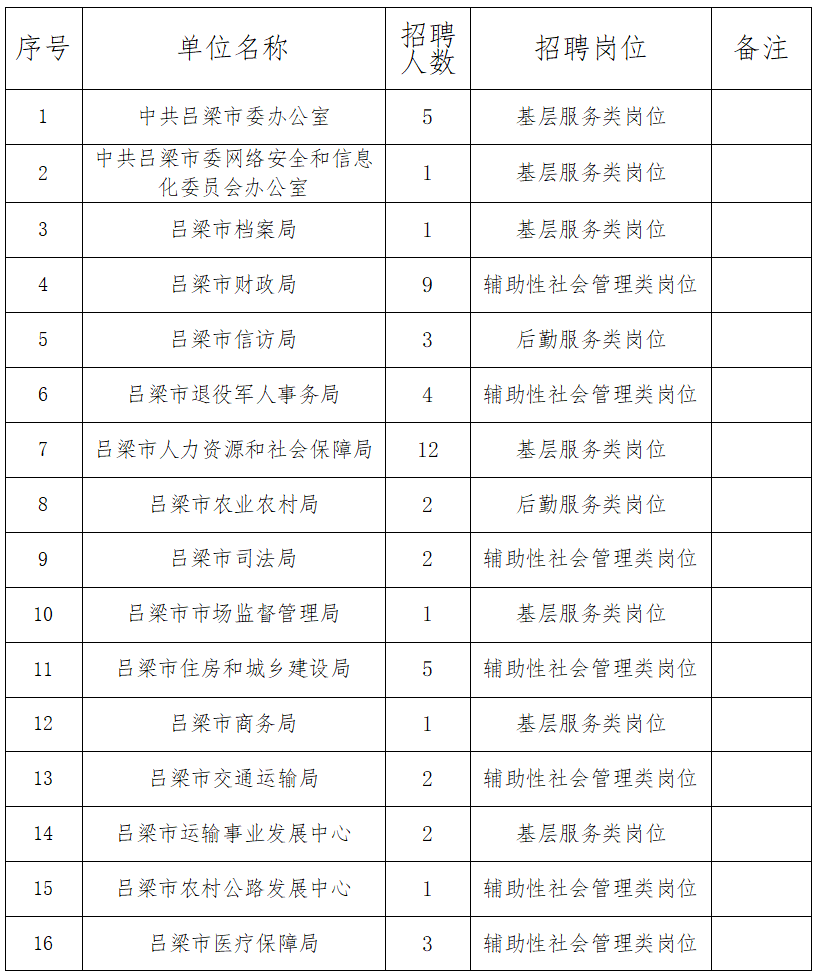 | 序号 | 单位名称 | 招聘人数 | 招聘岗位 | 备注 |
|---|---|---|---|---|
| 1 | 中共吕梁市委办公室 | 5 | 基层服务类岗位 | |
| 2 | 中共吕梁市委网络安全和信息化委员会办公室 | 1 | 基层服务类岗位 | |
| 3 | 吕梁市档案局 | 1 | 基层服务类岗位 | |
| 4 | 吕梁市财政局 | 9 | 辅助性社会管理类岗位 | |
| 5 | 吕梁市信访局 | 3 | 后勤服务类岗位 | |
| 6 | 吕梁市退役军人事务局 | 4 | 辅助性社会管理类岗位 | |
| 7 | 吕梁市人力资源和社会保障局 | 12 | 基层服务类岗位 | |
| 8 | 吕梁市农业农村局 | 2 | 后勤服务类岗位 | |
| 9 | 吕梁市司法局 | 2 | 辅助性社会管理类岗位 | |
| 10 | 吕梁市市场监督管理局 | 1 | 基层服务类岗位 | |
| 11 | 吕梁市住房和城乡建设局 | 5 | 辅助性社会管理类岗位 | |
| 12 | 吕梁市商务局 | 1 | 基层服务类岗位 | |
| 13 | 吕梁市交通运输局 | 2 | 辅助性社会管理类岗位 | |
| 14 | 吕梁市运输事业发展中心 | 2 | 基层服务类岗位 | |
| 15 | 吕梁市农村公路发展中心 | 1 | 辅助性社会管理类岗位 | |
| 16 | 吕梁市医疗保障局 | 3 | 辅助性社会管理类岗位 | |